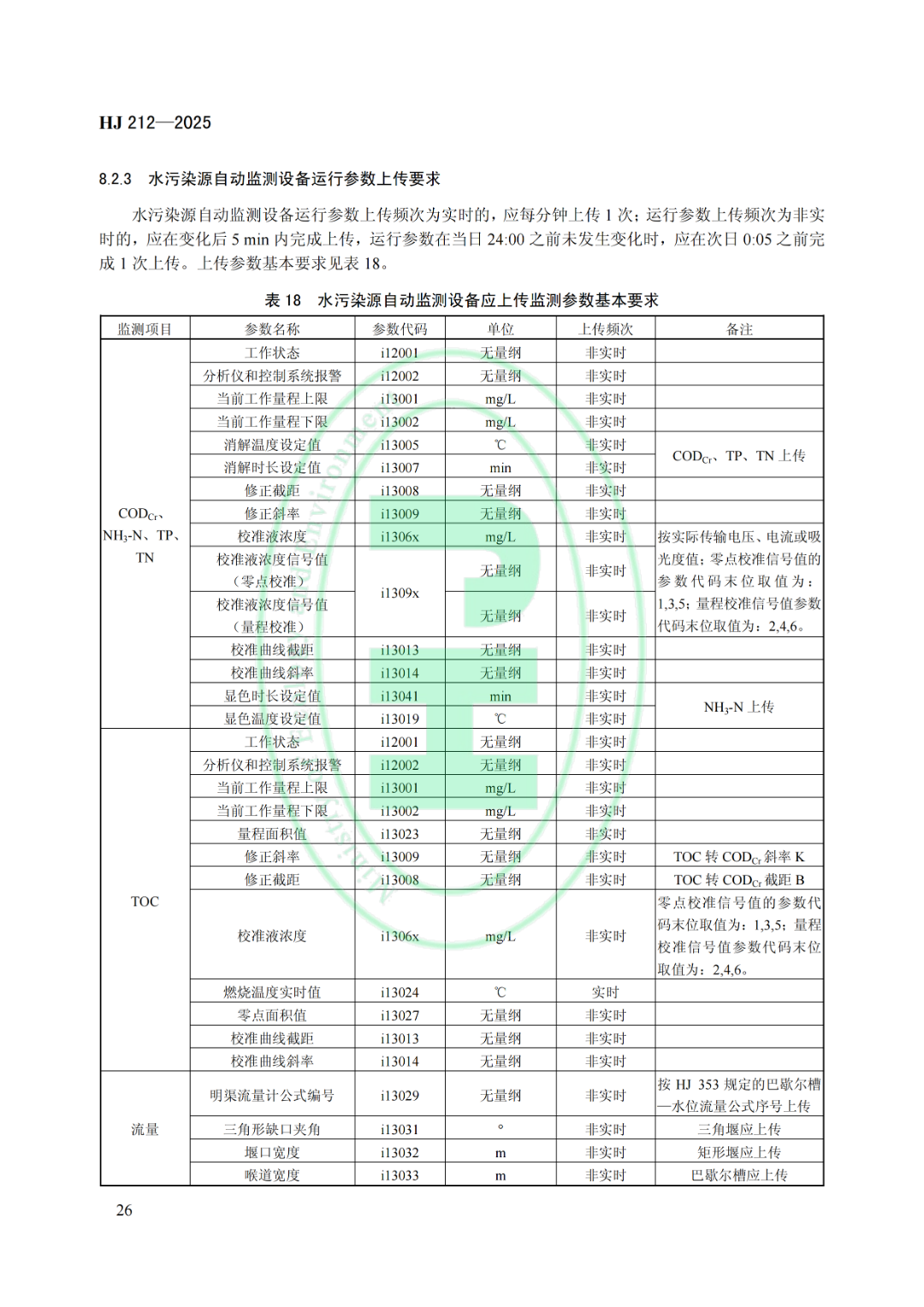 HJ 212—2025

8.2.3 水污染源自动监测设备运行参数上传要求

水污染源自动监测设备运行参数上传频次为实时的，应每分钟上传 1 次；运行参数上传频次为非实时的，应在变化后 5 min 内完成上传，运行参数在当日 24:00 之前未发生变化时，应在次日 0:05 之前完成 1 次上传。上传参数基本要求见表 18。

表 18 水污染源自动监测设备应上传监测参数基本要求

| 监测项目 | 参数名称 | 参数代码 | 单位 | 上传频次 | 备注 |
|---|---|---|---|---|---|
| $COD_{Cr}$、$NH_3$-N、TP、TN | 工作状态 | i12001 | 无量纲 | 非实时 | |
| | 分析仪和控制系统报警 | i12002 | 无量纲 | 非实时 | |
| | 当前工作量程上限 | i13001 | mg/L | 非实时 | |
| | 当前工作量程下限 | i13002 | mg/L | 非实时 | |
| | 消解温度设定值 | i13005 | ℃ | 非实时 | $COD_{Cr}$、TP、TN 上传 |
| | 消解时长设定值 | i13007 | min | 非实时 | |
| | 修正截距 | i13008 | 无量纲 | 非实时 | |
| | 修正斜率 | i13009 | 无量纲 | 非实时 | |
| | 校准液浓度 | i1306x | mg/L | 非实时 | 按实际传输电压、电流或吸光度值；零点校准信号值的参数代码末位取值为：1,3,5；量程校准信号值参数代码末位取值为：2,4,6。 |
| | 校准液浓度信号值（零点校准） | i1309x | 无量纲 | 非实时 | |
| | 校准液浓度信号值（量程校准） | | 无量纲 | 非实时 | |
| | 校准曲线截距 | i13013 | 无量纲 | 非实时 | |
| | 校准曲线斜率 | i13014 | 无量纲 | 非实时 | |
| | 显色时长设定值 | i13041 | min | 非实时 | $NH_3$-N 上传 |
| | 显色温度设定值 | i13019 | ℃ | 非实时 | |
| TOC | 工作状态 | i12001 | 无量纲 | 非实时 | |
| | 分析仪和控制系统报警 | i12002 | 无量纲 | 非实时 | |
| | 当前工作量程上限 | i13001 | mg/L | 非实时 | |
| | 当前工作量程下限 | i13002 | mg/L | 非实时 | |
| | 量程面积值 | i13023 | 无量纲 | 非实时 | |
| | 修正斜率 | i13009 | 无量纲 | 非实时 | TOC 转 $COD_{Cr}$ 斜率 K |
| | 修正截距 | i13008 | 无量纲 | 非实时 | TOC 转 $COD_{Cr}$ 截距 B |
| | 校准液浓度 | i1306x | mg/L | 非实时 | 零点校准信号值的参数代码末位取值为：1,3,5；量程校准信号值参数代码末位取值为：2,4,6。 |
| | 燃烧温度实时值 | i13024 | ℃ | 实时 | |
| | 零点面积值 | i13027 | 无量纲 | 非实时 | |
| | 校准曲线截距 | i13013 | 无量纲 | 非实时 | |
| | 校准曲线斜率 | i13014 | 无量纲 | 非实时 | |
| 流量 | 明渠流量计公式编号 | i13029 | 无量纲 | 非实时 | 按 HJ 353 规定的巴歇尔槽—水位流量公式序号上传 |
| | 三角形缺口夹角 | i13031 | ° | 非实时 | 三角堰应上传 |
| | 堰口宽度 | i13032 | m | 非实时 | 矩形堰应上传 |
| | 喉道宽度 | i13033 | m | 非实时 | 巴歇尔槽应上传 |

26